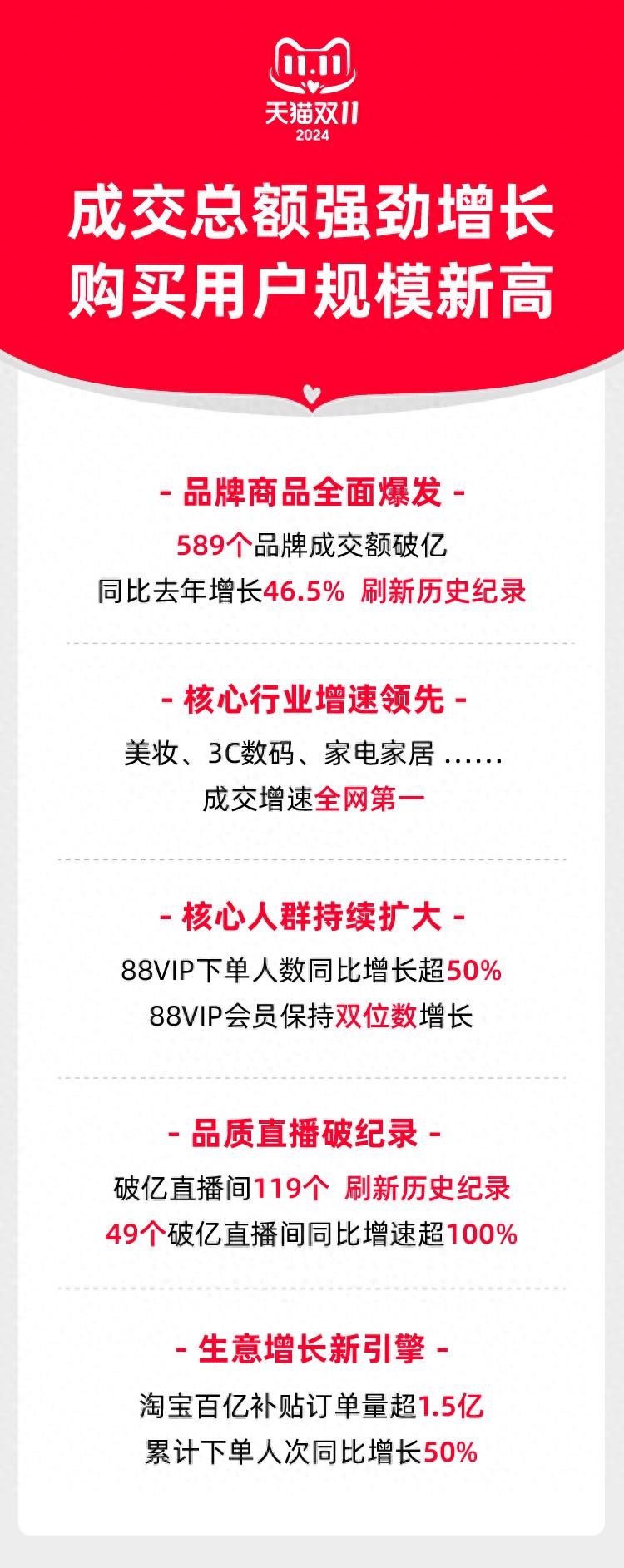 11.11
天猫双11
2024

成交总额强劲增长
购买用户规模新高

- 品牌商品全面爆发 -
589个品牌成交额破亿
同比去年增长46.5% 刷新历史纪录

- 核心行业增速领先 -
美妆、3C数码、家电家居 ……
成交增速全网第一

- 核心人群持续扩大 -
88VIP下单人数同比增长超50%
88VIP会员保持双位数增长

- 品质直播破纪录 -
破亿直播间119个 刷新历史纪录
49个破亿直播间同比增速超100%

- 生意增长新引擎 -
淘宝百亿补贴订单量超1.5亿
累计下单人次同比增长50%